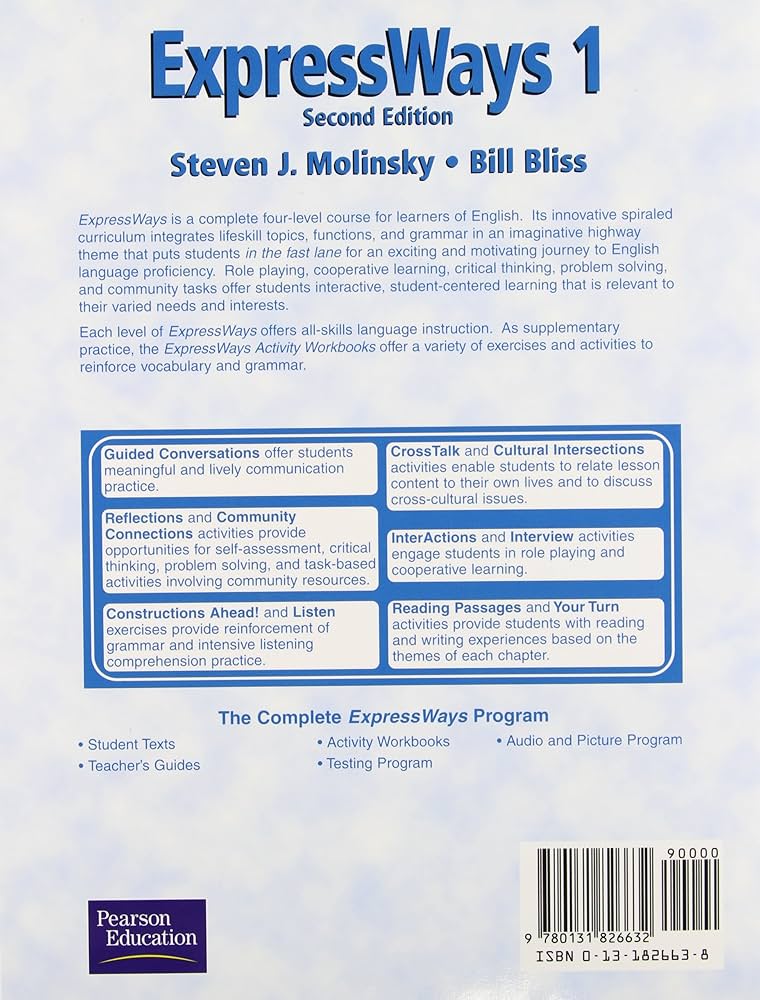 ExpressWays 1
Second Edition

Steven J. Molinsky • Bill Bliss

ExpressWays is a complete four-level course for learners of English. Its innovative spiraled curriculum integrates lifeskill topics, functions, and grammar in an imaginative highway theme that puts students in the fast lane for an exciting and motivating journey to English language proficiency. Role playing, cooperative learning, critical thinking, problem solving, and community tasks offer students interactive, student-centered learning that is relevant to their varied needs and interests.

Each level of ExpressWays offers all-skills language instruction. As supplementary practice, the ExpressWays Activity Workbooks offer a variety of exercises and activities to reinforce vocabulary and grammar.

Guided Conversations offer students meaningful and lively communication practice.

Reflections and Community Connections activities provide opportunities for self-assessment, critical thinking, problem solving, and task-based activities involving community resources.

Constructions Ahead! and Listen exercises provide reinforcement of grammar and intensive listening comprehension practice.

CrossTalk and Cultural Intersections activities enable students to relate lesson content to their own lives and to discuss cross-cultural issues.

InterActions and Interview activities engage students in role playing and cooperative learning.

Reading Passages and Your Turn activities provide students with reading and writing experiences based on the themes of each chapter.

The Complete ExpressWays Program

• Student Texts
• Teacher's Guides
• Activity Workbooks
• Testing Program
• Audio and Picture Program

Pearson Education

90000

9 780131 826632

ISBN 0-13-182663-8